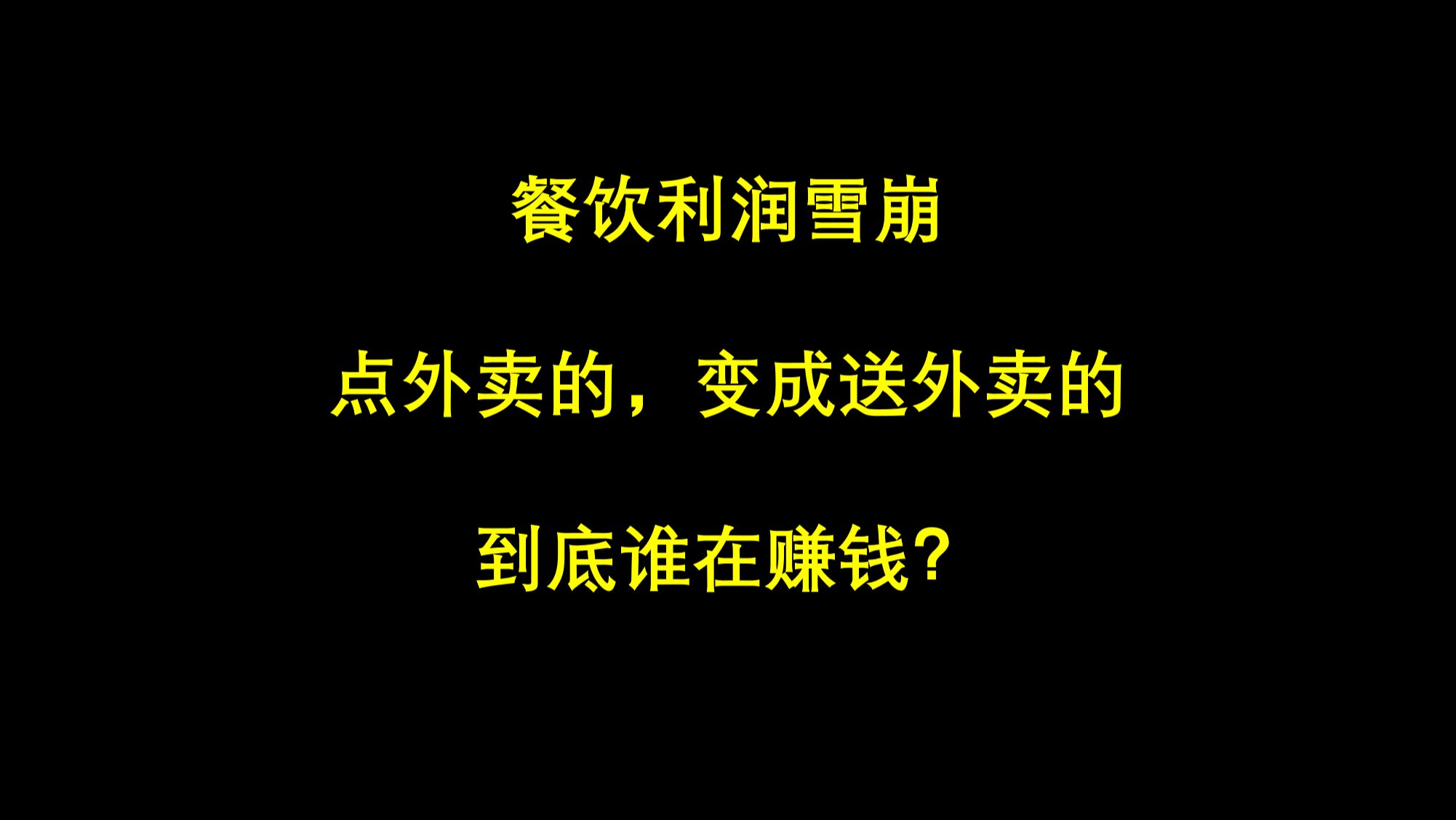 餐饮利润雪崩

点外卖的，变成送外卖的

到底谁在赚钱？